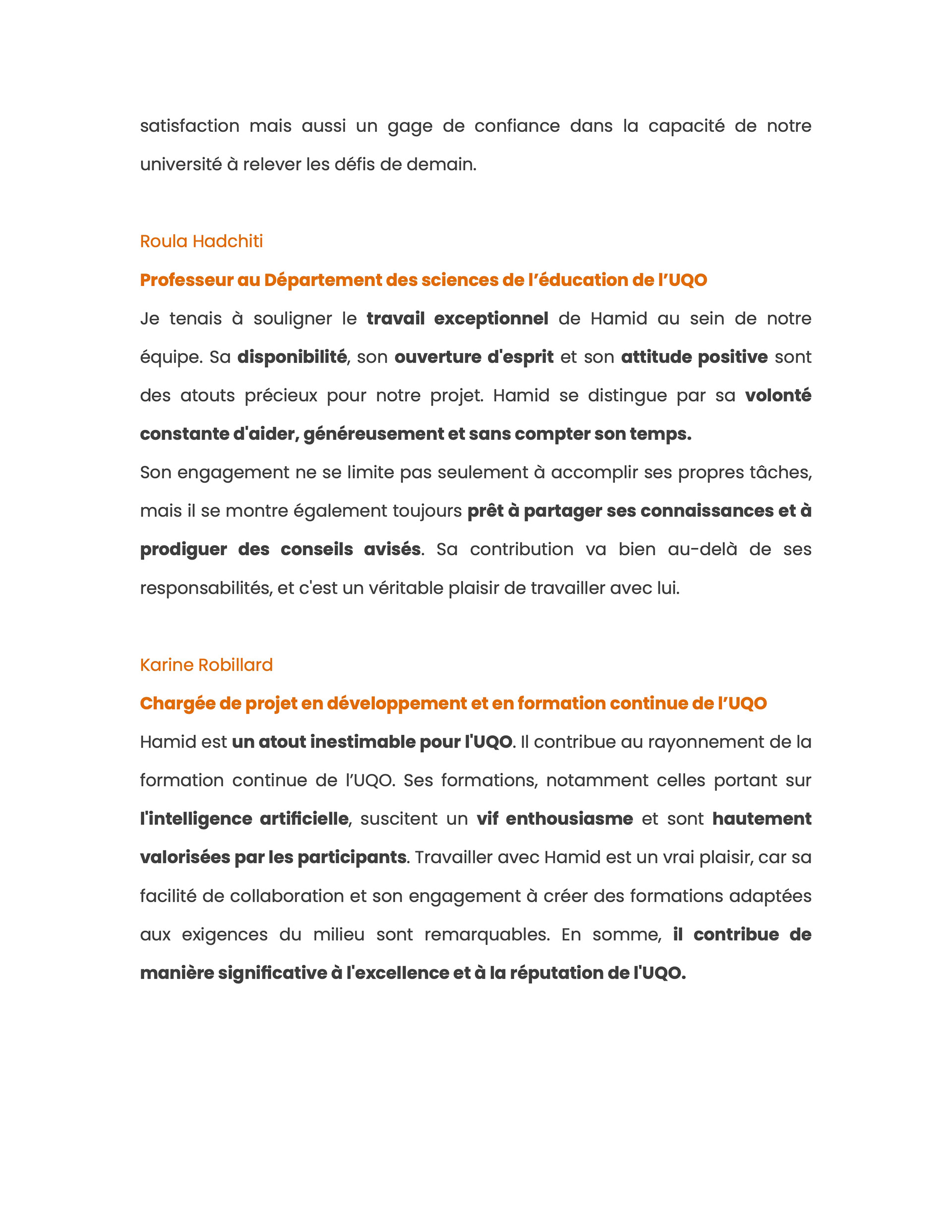 satisfaction mais aussi un gage de confiance dans la capacité de notre université à relever les défis de demain.

Roula Hadchiti

Professeur au Département des sciences de l'éducation de l'UQO

Je tenais à souligner le travail exceptionnel de Hamid au sein de notre équipe. Sa disponibilité, son ouverture d'esprit et son attitude positive sont des atouts précieux pour notre projet. Hamid se distingue par sa volonté constante d'aider, généreusement et sans compter son temps.
Son engagement ne se limite pas seulement à accomplir ses propres tâches, mais il se montre également toujours prêt à partager ses connaissances et à prodiguer des conseils avisés. Sa contribution va bien au-delà de ses responsabilités, et c'est un véritable plaisir de travailler avec lui.

Karine Robillard

Chargée de projet en développement et en formation continue de l'UQO

Hamid est un atout inestimable pour l'UQO. Il contribue au rayonnement de la formation continue de l'UQO. Ses formations, notamment celles portant sur l'intelligence artificielle, suscitent un vif enthousiasme et sont hautement valorisées par les participants. Travailler avec Hamid est un vrai plaisir, car sa facilité de collaboration et son engagement à créer des formations adaptées aux exigences du milieu sont remarquables. En somme, il contribue de manière significative à l'excellence et à la réputation de l'UQO.